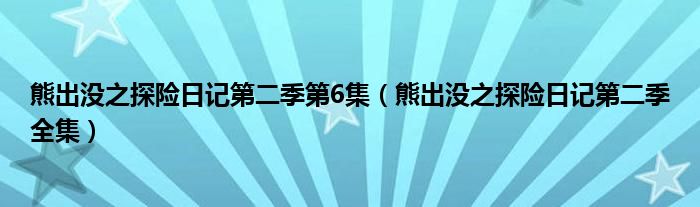 熊出没之探险日记第二季第6集（熊出没之探险日记第二季全集）